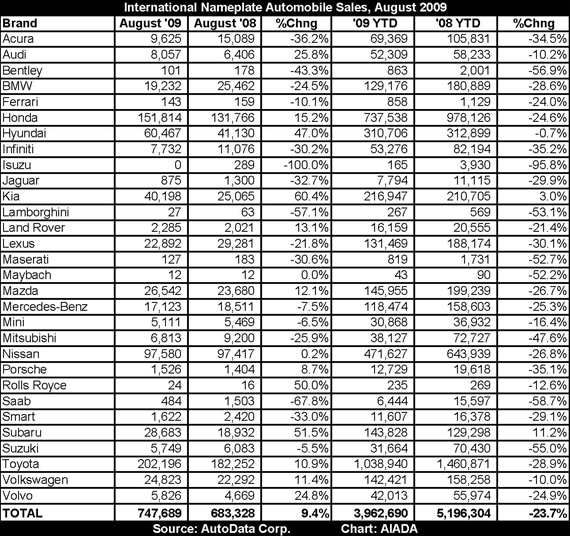 International Nameplate Automobile Sales, August 2009

| Brand | August '09 | August '08 | %Chng | '09 YTD | '08 YTD | %Chng |
|---|---|---|---|---|---|---|
| Acura | 9,625 | 15,089 | -36.2% | 69,369 | 105,831 | -34.5% |
| Audi | 8,057 | 6,406 | 25.8% | 52,309 | 58,233 | -10.2% |
| Bentley | 101 | 178 | -43.3% | 863 | 2,001 | -56.9% |
| BMW | 19,232 | 25,462 | -24.5% | 129,176 | 180,889 | -28.6% |
| Ferrari | 143 | 159 | -10.1% | 858 | 1,129 | -24.0% |
| Honda | 151,814 | 131,766 | 15.2% | 737,538 | 978,126 | -24.6% |
| Hyundai | 60,467 | 41,130 | 47.0% | 310,706 | 312,899 | -0.7% |
| Infiniti | 7,732 | 11,076 | -30.2% | 53,276 | 82,194 | -35.2% |
| Isuzu | 0 | 289 | -100.0% | 165 | 3,930 | -95.8% |
| Jaguar | 875 | 1,300 | -32.7% | 7,794 | 11,115 | -29.9% |
| Kia | 40,198 | 25,065 | 60.4% | 216,947 | 210,705 | 3.0% |
| Lamborghini | 27 | 63 | -57.1% | 267 | 569 | -53.1% |
| Land Rover | 2,285 | 2,021 | 13.1% | 16,159 | 20,555 | -21.4% |
| Lexus | 22,892 | 29,281 | -21.8% | 131,469 | 188,174 | -30.1% |
| Maserati | 127 | 183 | -30.6% | 819 | 1,731 | -52.7% |
| Maybach | 12 | 12 | 0.0% | 43 | 90 | -52.2% |
| Mazda | 26,542 | 23,680 | 12.1% | 145,955 | 199,239 | -26.7% |
| Mercedes-Benz | 17,123 | 18,511 | -7.5% | 118,474 | 158,603 | -25.3% |
| Mini | 5,111 | 5,469 | -6.5% | 30,868 | 36,932 | -16.4% |
| Mitsubishi | 6,813 | 9,200 | -25.9% | 38,127 | 72,727 | -47.6% |
| Nissan | 97,580 | 97,417 | 0.2% | 471,627 | 643,939 | -26.8% |
| Porsche | 1,526 | 1,404 | 8.7% | 12,729 | 19,618 | -35.1% |
| Rolls Royce | 24 | 16 | 50.0% | 235 | 269 | -12.6% |
| Saab | 484 | 1,503 | -67.8% | 6,444 | 15,597 | -58.7% |
| Smart | 1,622 | 2,420 | -33.0% | 11,607 | 16,378 | -29.1% |
| Subaru | 28,683 | 18,932 | 51.5% | 143,828 | 129,298 | 11.2% |
| Suzuki | 5,749 | 6,083 | -5.5% | 31,664 | 70,430 | -55.0% |
| Toyota | 202,196 | 182,252 | 10.9% | 1,038,940 | 1,460,871 | -28.9% |
| Volkswagen | 24,823 | 22,292 | 11.4% | 142,421 | 158,258 | -10.0% |
| Volvo | 5,826 | 4,669 | 24.8% | 42,013 | 55,974 | -24.9% |
| TOTAL | 747,689 | 683,328 | 9.4% | 3,962,690 | 5,196,304 | -23.7% |

Source: AutoData Corp. Chart: AIADA